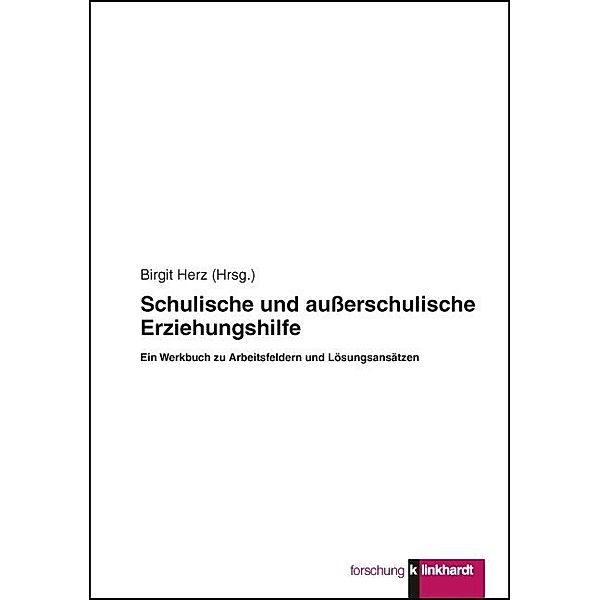 Birgit Herz (Hrsg.)

Schulische und außerschulische Erziehungshilfe

Ein Werkbuch zu Arbeitsfeldern und Lösungsansätzen

forschung klinkhardt